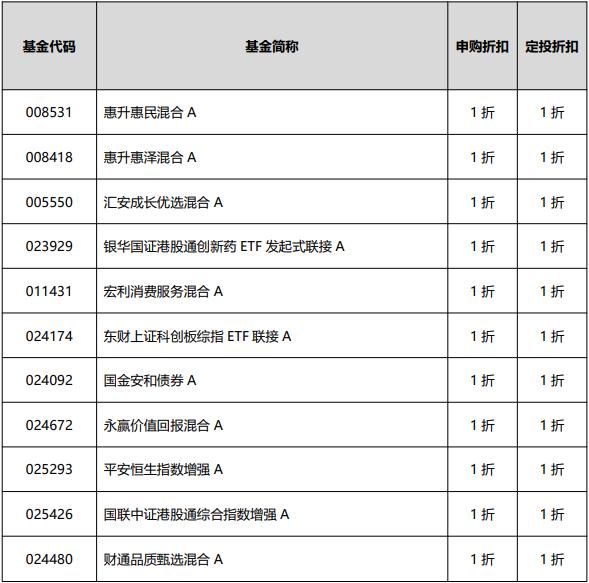 | 基金代码 | 基金简称 | 申购折扣 | 定投折扣 |
|---|---|---|---|
| 008531 | 惠升惠民混合 A | 1 折 | 1 折 |
| 008418 | 惠升惠泽混合 A | 1 折 | 1 折 |
| 005550 | 汇安成长优选混合 A | 1 折 | 1 折 |
| 023929 | 银华国证港股通创新药 ETF 发起式联接 A | 1 折 | 1 折 |
| 011431 | 宏利消费服务混合 A | 1 折 | 1 折 |
| 024174 | 东财上证科创板综指 ETF 联接 A | 1 折 | 1 折 |
| 024092 | 国金安和债券 A | 1 折 | 1 折 |
| 024672 | 永赢价值回报混合 A | 1 折 | 1 折 |
| 025293 | 平安恒生指数增强 A | 1 折 | 1 折 |
| 025426 | 国联中证港股通综合指数增强 A | 1 折 | 1 折 |
| 024480 | 财通品质甄选混合 A | 1 折 | 1 折 |